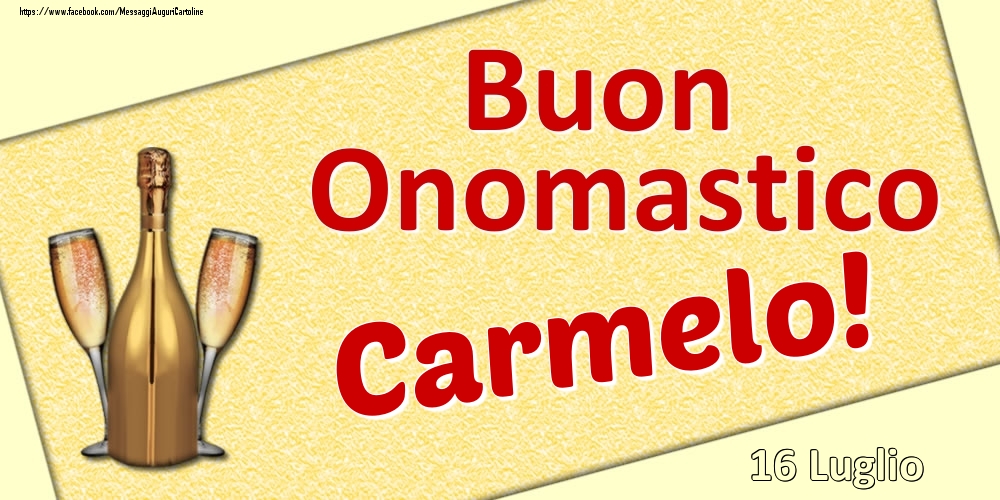 https://www.facebook.com/MessaggiAuguriCartoline

Buon Onomastico

Carmelo!

16 Luglio